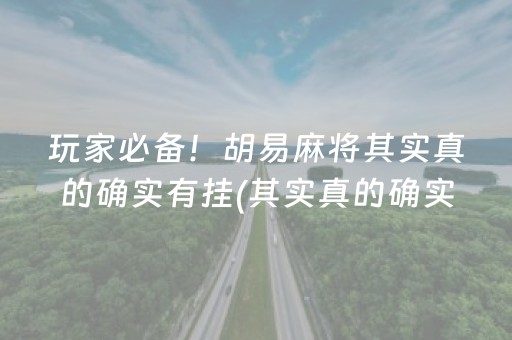 玩家必备！胡易麻将其实真的确实有挂(其实真的确实